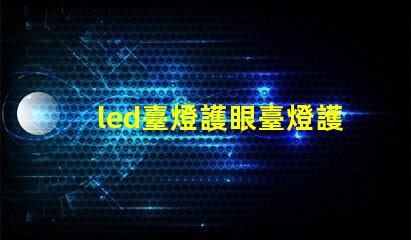 led臺燈護眼臺燈護